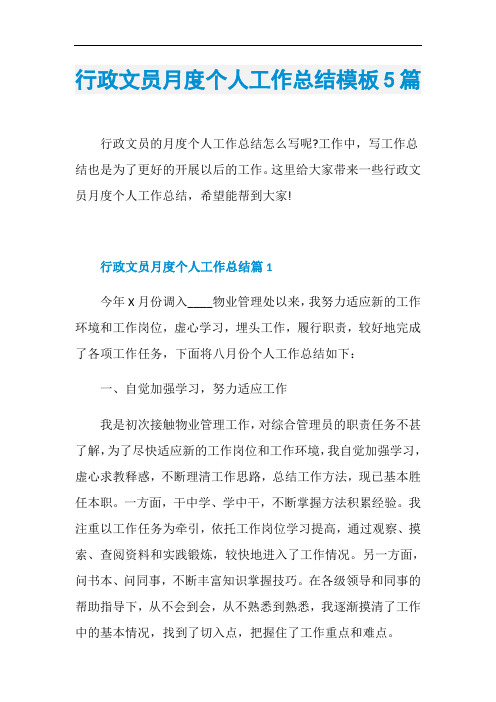 行政文员月度个人工作总结模板5篇

行政文员的月度个人工作总结怎么写呢?工作中，写工作总结也是为了更好的开展以后的工作。这里给大家带来一些行政文员月度个人工作总结，希望能帮到大家!

行政文员月度个人工作总结篇1

今年X月份调入____物业管理处以来，我努力适应新的工作环境和工作岗位，虚心学习，埋头工作，履行职责，较好地完成了各项工作任务，下面将八月份个人工作总结如下：

一、自觉加强学习，努力适应工作

我是初次接触物业管理工作，对综合管理员的职责任务不甚了解，为了尽快适应新的工作岗位和工作环境，我自觉加强学习，虚心求教释惑，不断理清工作思路，总结工作方法，现已基本胜任本职。一方面，干中学、学中干，不断掌握方法积累经验。我注重以工作任务为牵引，依托工作岗位学习提高，通过观察、摸索、查阅资料和实践锻炼，较快地进入了工作情况。另一方面，问书本、问同事，不断丰富知识掌握技巧。在各级领导和同事的帮助指导下，从不会到会，从不熟悉到熟悉，我逐渐摸清了工作中的基本情况，找到了切入点，把握住了工作重点和难点。